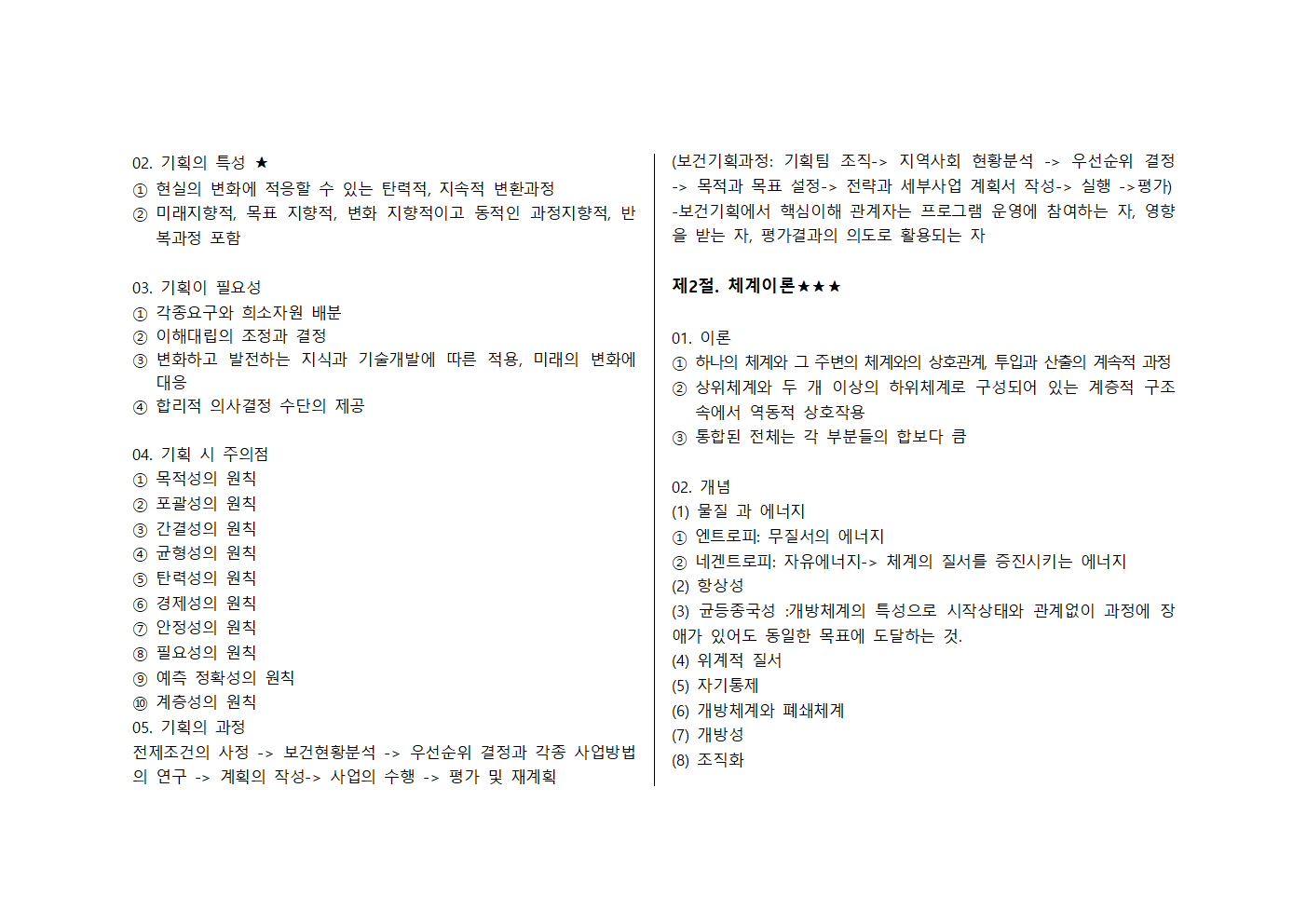 02. 기획의 특성 ★
① 현실의 변화에 적응할 수 있는 탄력적, 지속적 변환과정
② 미래지향적, 목표 지향적, 변화 지향적이고 동적인 과정지향적, 반복과정 포함

03. 기획이 필요성
① 각종요구와 희소자원 배분
② 이해대립의 조정과 결정
③ 변화하고 발전하는 지식과 기술개발에 따른 적용, 미래의 변화에 대응
④ 합리적 의사결정 수단의 제공

04. 기획 시 주의점
① 목적성의 원칙
② 포괄성의 원칙
③ 간결성의 원칙
④ 균형성의 원칙
⑤ 탄력성의 원칙
⑥ 경제성의 원칙
⑦ 안정성의 원칙
⑧ 필요성의 원칙
⑨ 예측 정확성의 원칙
⑩ 계층성의 원칙
05. 기획의 과정
전제조건의 사정 -> 보건현황분석 -> 우선순위 결정과 각종 사업방법의 연구 -> 계획의 작성-> 사업의 수행 -> 평가 및 재계획

(보건기획과정: 기획팀 조직-> 지역사회 현황분석 -> 우선순위 결정 -> 목적과 목표 설정-> 전략과 세부사업 계획서 작성-> 실행 ->평가)
-보건기획에서 핵심이해 관계자는 프로그램 운영에 참여하는 자, 영향을 받는 자, 평가결과의 의도로 활용되는 자

제2절. 체계이론★★★

01. 이론
① 하나의 체계와 그 주변의 체계와의 상호관계, 투입과 산출의 계속적 과정
② 상위체계와 두 개 이상의 하위체계로 구성되어 있는 계층적 구조 속에서 역동적 상호작용
③ 통합된 전체는 각 부분들의 합보다 큼

02. 개념
(1) 물질 과 에너지
① 엔트로피: 무질서의 에너지
② 네겐트로피: 자유에너지-> 체계의 질서를 증진시키는 에너지
(2) 항상성
(3) 균등종국성 :개방체계의 특성으로 시작상태와 관계없이 과정에 장애가 있어도 동일한 목표에 도달하는 것.
(4) 위계적 질서
(5) 자기통제
(6) 개방체계와 폐쇄체계
(7) 개방성
(8) 조직화